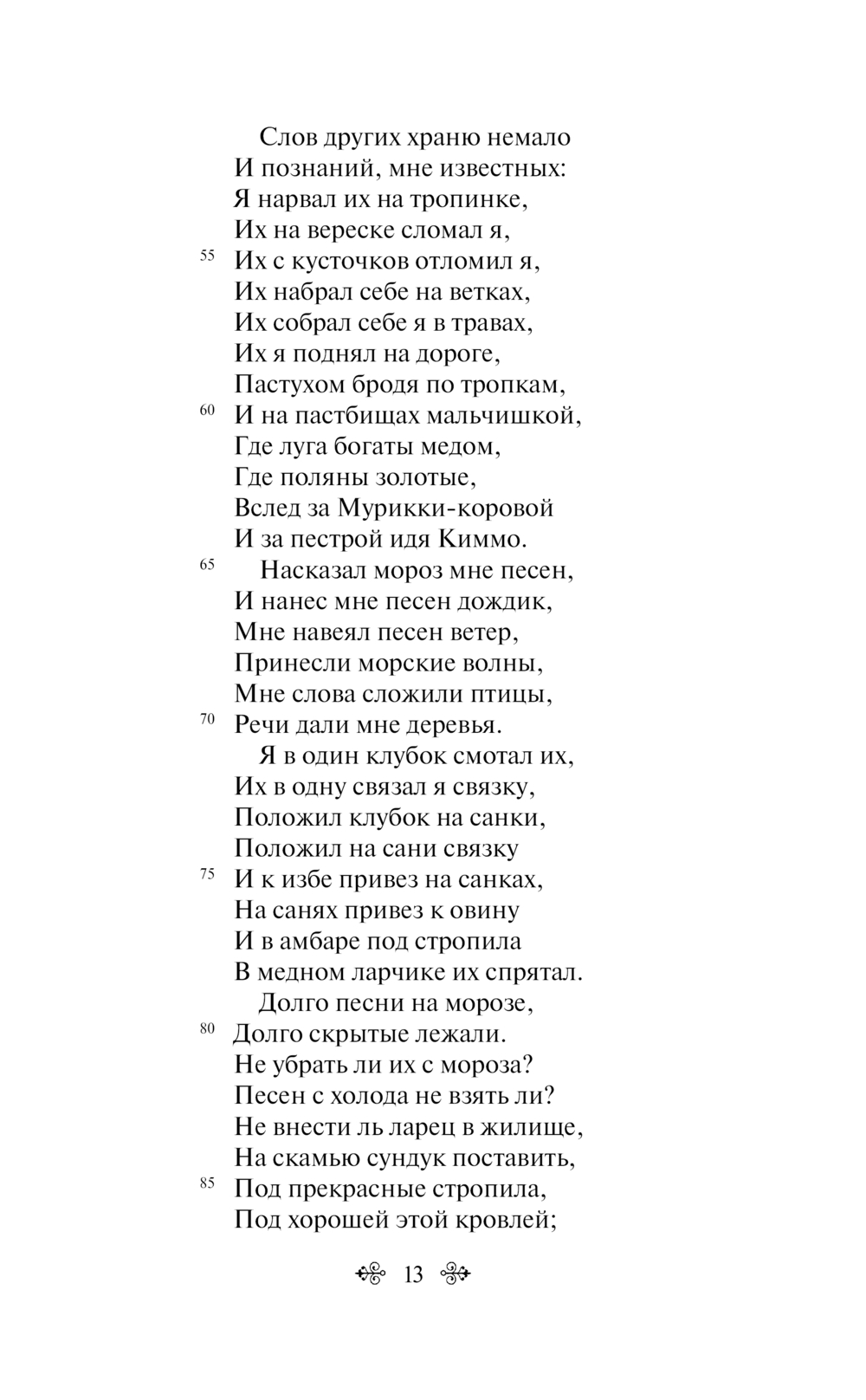 Слов других храню немало
И познаний, мне известных:
Я нарвал их на тропинке,
Их на вереске сломал я,
55 Их с кусточков отломил я,
Их набрал себе на ветках,
Их собрал себе я в травах,
Их я поднял на дороге,
Пастухом бродя по тропкам,
60 И на пастбищах мальчишкой,
Где луга богаты медом,
Где поляны золотые,
Вслед за Мурикки-коровой
И за пестрой идя Киммо.
65 Насказал мороз мне песен,
И нанес мне песен дождик,
Мне навеял песен ветер,
Принесли морские волны,
Мне слова сложили птицы,
70 Речи дали мне деревья.
Я в один клубок смотал их,
Их в одну связал я связку,
Положил клубок на санки,
Положил на сани связку
75 И к избе привез на санках,
На санях привез к овину
И в амбаре под стропила
В медном ларчике их спрятал.
Долго песни на морозе,
80 Долго скрытые лежали.
Не убрать ли их с мороза?
Песен с холода не взять ли?
Не внести ль ларец в жилище,
На скамью сундук поставить,
85 Под прекрасные стропила,
Под хорошей этой кровлей;

13